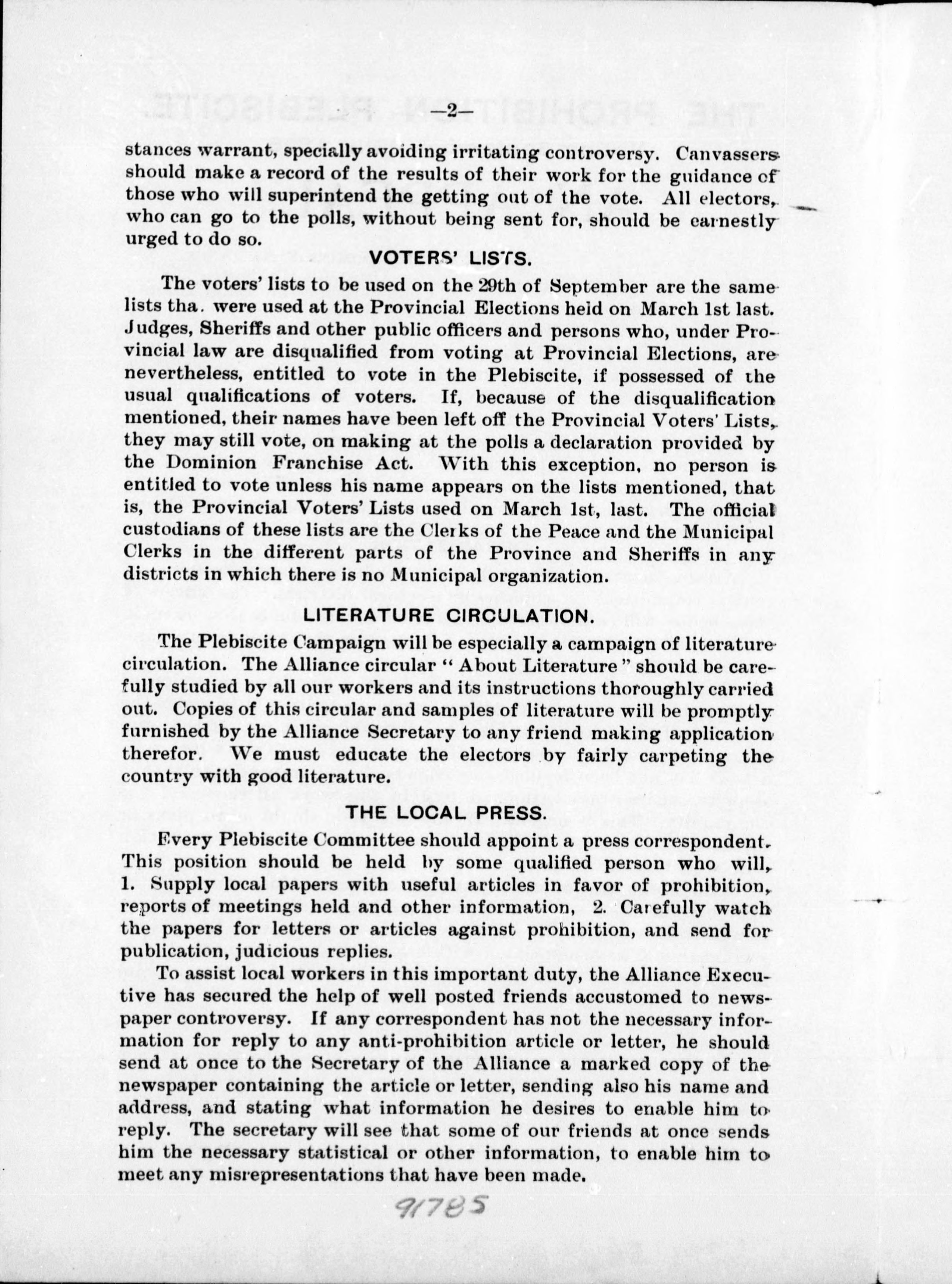 —2—

stances warrant, specially avoiding irritating controversy. Canvassers should make a record of the results of their work for the guidance of those who will superintend the getting out of the vote. All electors, who can go to the polls, without being sent for, should be earnestly urged to do so.

VOTERS' LISTS.

The voters' lists to be used on the 29th of September are the same lists tha. were used at the Provincial Elections held on March 1st last. Judges, Sheriffs and other public officers and persons who, under Provincial law are disqualified from voting at Provincial Elections, are nevertheless, entitled to vote in the Plebiscite, if possessed of the usual qualifications of voters. If, because of the disqualification mentioned, their names have been left off the Provincial Voters' Lists, they may still vote, on making at the polls a declaration provided by the Dominion Franchise Act. With this exception, no person is entitled to vote unless his name appears on the lists mentioned, that is, the Provincial Voters' Lists used on March 1st, last. The official custodians of these lists are the Clerks of the Peace and the Municipal Clerks in the different parts of the Province and Sheriffs in any districts in which there is no Municipal organization.

LITERATURE CIRCULATION.

The Plebiscite Campaign will be especially a campaign of literature circulation. The Alliance circular "About Literature" should be carefully studied by all our workers and its instructions thoroughly carried out. Copies of this circular and samples of literature will be promptly furnished by the Alliance Secretary to any friend making application therefor. We must educate the electors by fairly carpeting the country with good literature.

THE LOCAL PRESS.

Every Plebiscite Committee should appoint a press correspondent. This position should be held by some qualified person who will, 1. Supply local papers with useful articles in favor of prohibition, reports of meetings held and other information, 2. Carefully watch the papers for letters or articles against prohibition, and send for publication, judicious replies.

To assist local workers in this important duty, the Alliance Executive has secured the help of well posted friends accustomed to newspaper controversy. If any correspondent has not the necessary information for reply to any anti-prohibition article or letter, he should send at once to the Secretary of the Alliance a marked copy of the newspaper containing the article or letter, sending also his name and address, and stating what information he desires to enable him to reply. The secretary will see that some of our friends at once sends him the necessary statistical or other information, to enable him to meet any misrepresentations that have been made.

91785